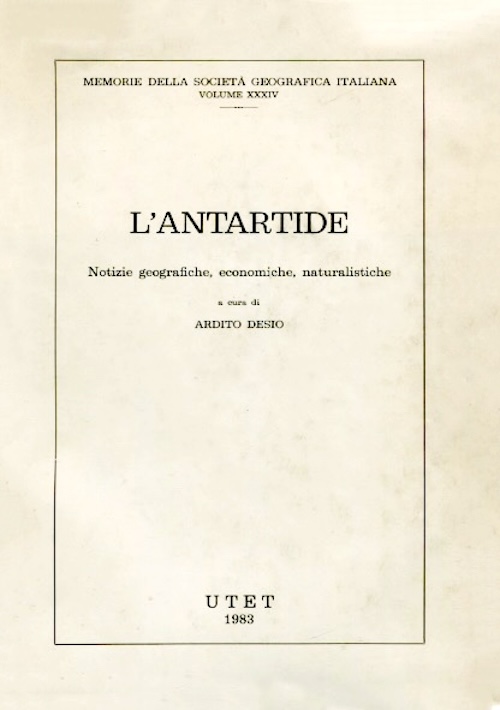 MEMORIE DELLA SOCIETÀ GEOGRAFICA ITALIANA
VOLUME XXXIV

L'ANTARTIDE

Notizie geografiche, economiche, naturalistiche

a cura di

ARDITO DESIO

UTET
1983